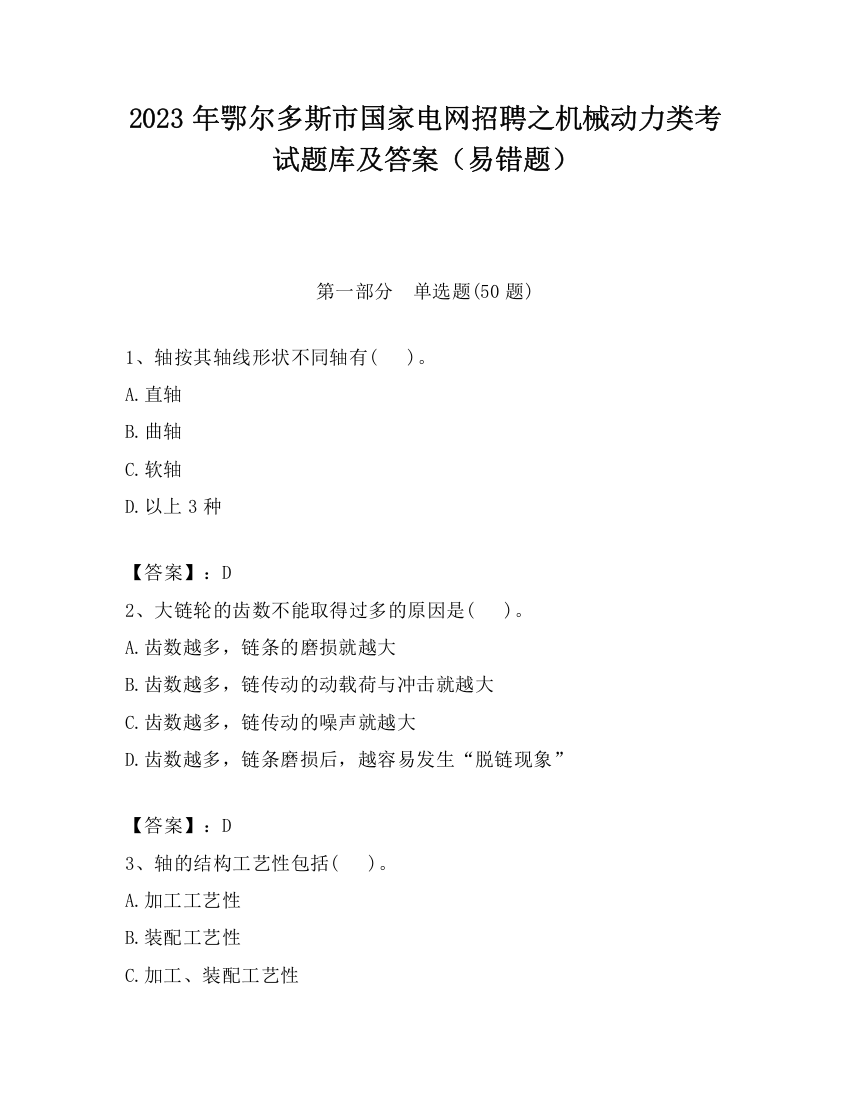 2023 年鄂尔多斯市国家电网招聘之机械动力类考试题库及答案（易错题）

第一部分　单选题(50 题)

1、轴按其轴线形状不同轴有(　　)。

A.直轴

B.曲轴

C.软轴

D.以上 3 种

【答案】：D

2、大链轮的齿数不能取得过多的原因是(　　)。

A.齿数越多，链条的磨损就越大

B.齿数越多，链传动的动载荷与冲击就越大

C.齿数越多，链传动的噪声就越大

D.齿数越多，链条磨损后，越容易发生“脱链现象”

【答案】：D

3、轴的结构工艺性包括(　　)。

A.加工工艺性

B.装配工艺性

C.加工、装配工艺性